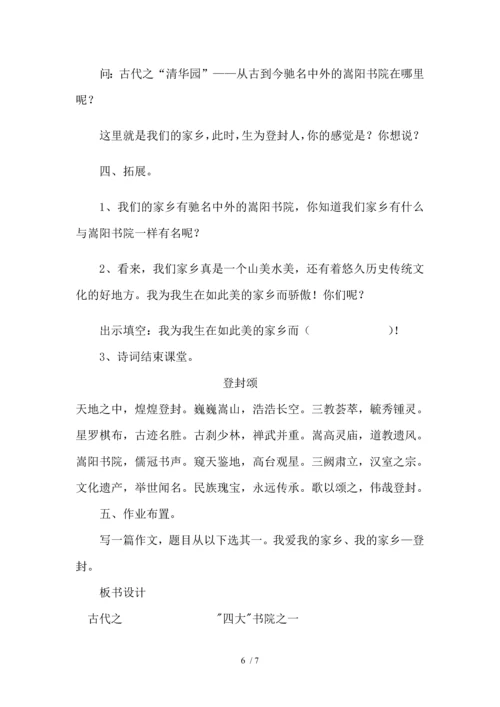 问：古代之“清华园”——从古到今驰名中外的嵩阳书院在哪里呢？

这里就是我们的家乡，此时，生为登封人，你的感觉是？你想说？

四、拓展。

1、我们的家乡有驰名中外的嵩阳书院，你知道我们家乡有什么与嵩阳书院一样有名呢？

2、看来，我们家乡真是一个山美水美，还有着悠久历史传统文化的好地方。我为我生在如此美的家乡而骄傲！你们呢？

出示填空：我为我生在如此美的家乡而（　　　　　　）！

3、诗词结束课堂。

登封颂

天地之中，煌煌登封。巍巍嵩山，浩浩长空。三教荟萃，毓秀锺灵。星罗棋布，古迹名胜。古刹少林，禅武并重。嵩高灵庙，道教遗风。嵩阳书院，儒冠书声。窥天鉴地，高台观星。三阙肃立，汉室之宗。文化遗产，举世闻名。民族瑰宝，永远传承。歌以颂之，伟哉登封。

五、作业布置。

写一篇作文，题目从以下选其一。我爱我的家乡、我的家乡—登封。

板书设计

古代之　　　　"四大"书院之一

6 / 7